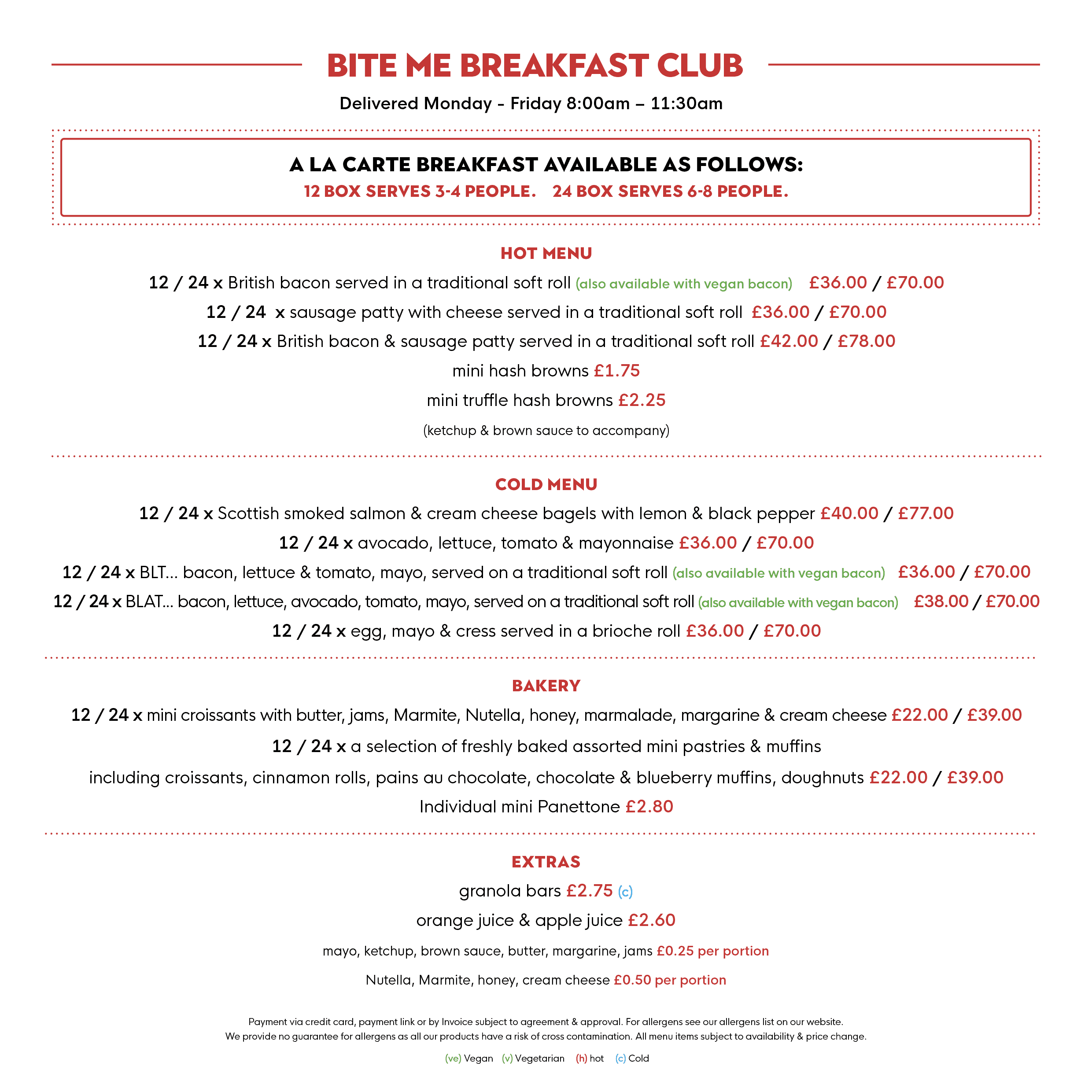 BITE ME BREAKFAST CLUB

Delivered Monday - Friday 8:00am – 11:30am

A LA CARTE BREAKFAST AVAILABLE AS FOLLOWS:
12 BOX SERVES 3-4 PEOPLE. 24 BOX SERVES 6-8 PEOPLE.

HOT MENU

12 / 24 x British bacon served in a traditional soft roll (also available with vegan bacon) £36.00 / £70.00

12 / 24 x sausage patty with cheese served in a traditional soft roll £36.00 / £70.00

12 / 24 x British bacon & sausage patty served in a traditional soft roll £42.00 / £78.00

mini hash browns £1.75

mini truffle hash browns £2.25

(ketchup & brown sauce to accompany)

COLD MENU

12 / 24 x Scottish smoked salmon & cream cheese bagels with lemon & black pepper £40.00 / £77.00

12 / 24 x avocado, lettuce, tomato & mayonnaise £36.00 / £70.00

12 / 24 x BLT... bacon, lettuce & tomato, mayo, served on a traditional soft roll (also available with vegan bacon) £36.00 / £70.00

12 / 24 x BLAT... bacon, lettuce, avocado, tomato, mayo, served on a traditional soft roll (also available with vegan bacon) £38.00 / £70.00

12 / 24 x egg, mayo & cress served in a brioche roll £36.00 / £70.00

BAKERY

12 / 24 x mini croissants with butter, jams, Marmite, Nutella, honey, marmalade, margarine & cream cheese £22.00 / £39.00

12 / 24 x a selection of freshly baked assorted mini pastries & muffins

including croissants, cinnamon rolls, pains au chocolate, chocolate & blueberry muffins, doughnuts £22.00 / £39.00

Individual mini Panettone £2.80

EXTRAS

granola bars £2.75 (c)

orange juice & apple juice £2.60

mayo, ketchup, brown sauce, butter, margarine, jams £0.25 per portion

Nutella, Marmite, honey, cream cheese £0.50 per portion

Payment via credit card, payment link or by Invoice subject to agreement & approval. For allergens see our allergens list on our website. We provide no guarantee for allergens as all our products have a risk of cross contamination. All menu items subject to availability & price change.

(ve) Vegan (v) Vegetarian (h) hot (c) Cold